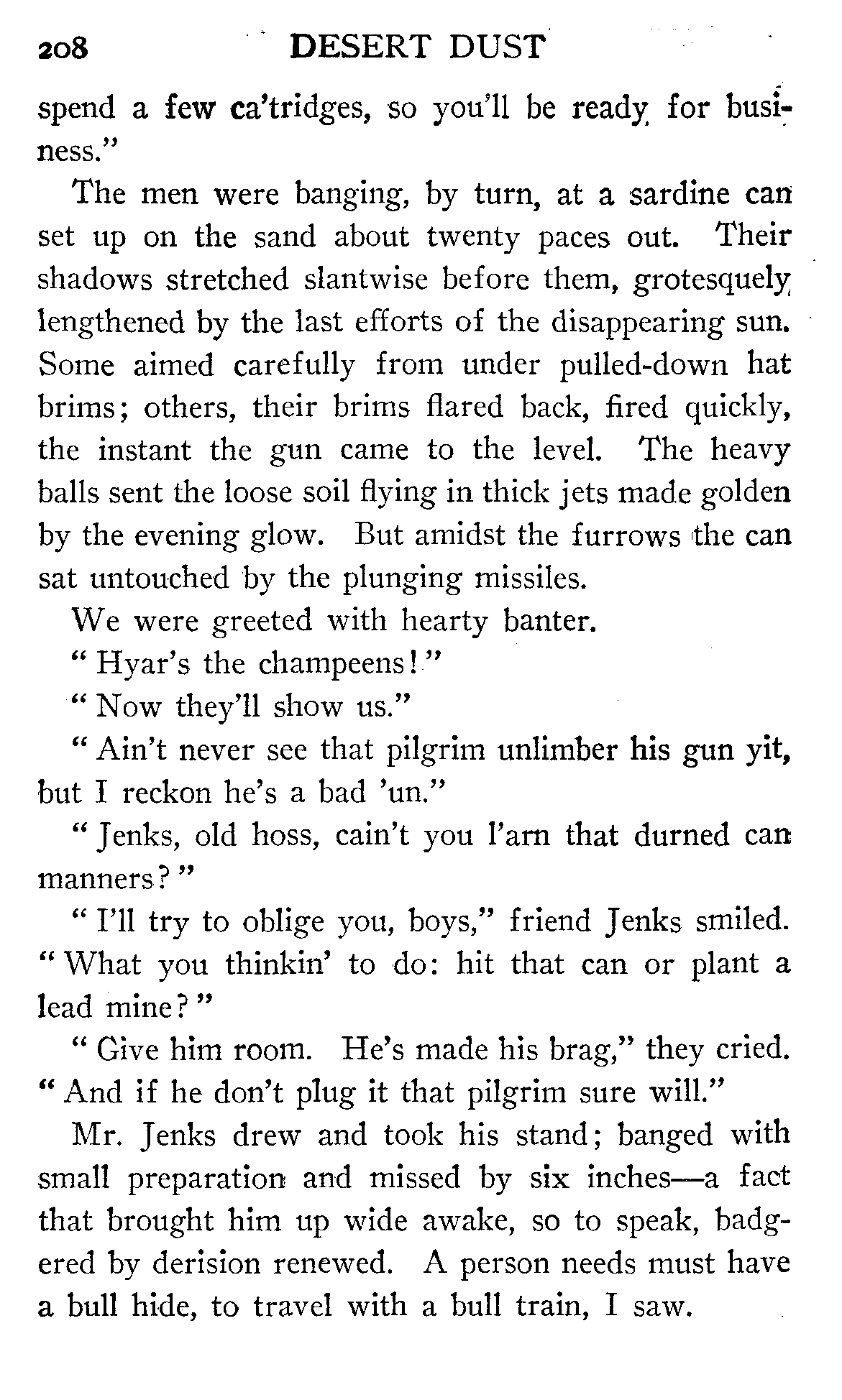 208 DESERT DUST

spend a few ca'tridges, so you'll be ready for business."

The men were banging, by turn, at a sardine can set up on the sand about twenty paces out. Their shadows stretched slantwise before them, grotesquely lengthened by the last efforts of the disappearing sun. Some aimed carefully from under pulled-down hat brims; others, their brims flared back, fired quickly, the instant the gun came to the level. The heavy balls sent the loose soil flying in thick jets made golden by the evening glow. But amidst the furrows the can sat untouched by the plunging missiles.

We were greeted with hearty banter.

"Hyar's the champeens!"

"Now they'll show us."

"Ain't never see that pilgrim unlimber his gun yit, but I reckon he's a bad 'un."

"Jenks, old hoss, cain't you l'arn that durned can manners?"

"I'll try to oblige you, boys," friend Jenks smiled. "What you thinkin' to do: hit that can or plant a lead mine?"

"Give him room. He's made his brag," they cried. "And if he don't plug it that pilgrim sure will."

Mr. Jenks drew and took his stand; banged with small preparation and missed by six inches—a fact that brought him up wide awake, so to speak, badgered by derision renewed. A person needs must have a bull hide, to travel with a bull train, I saw.